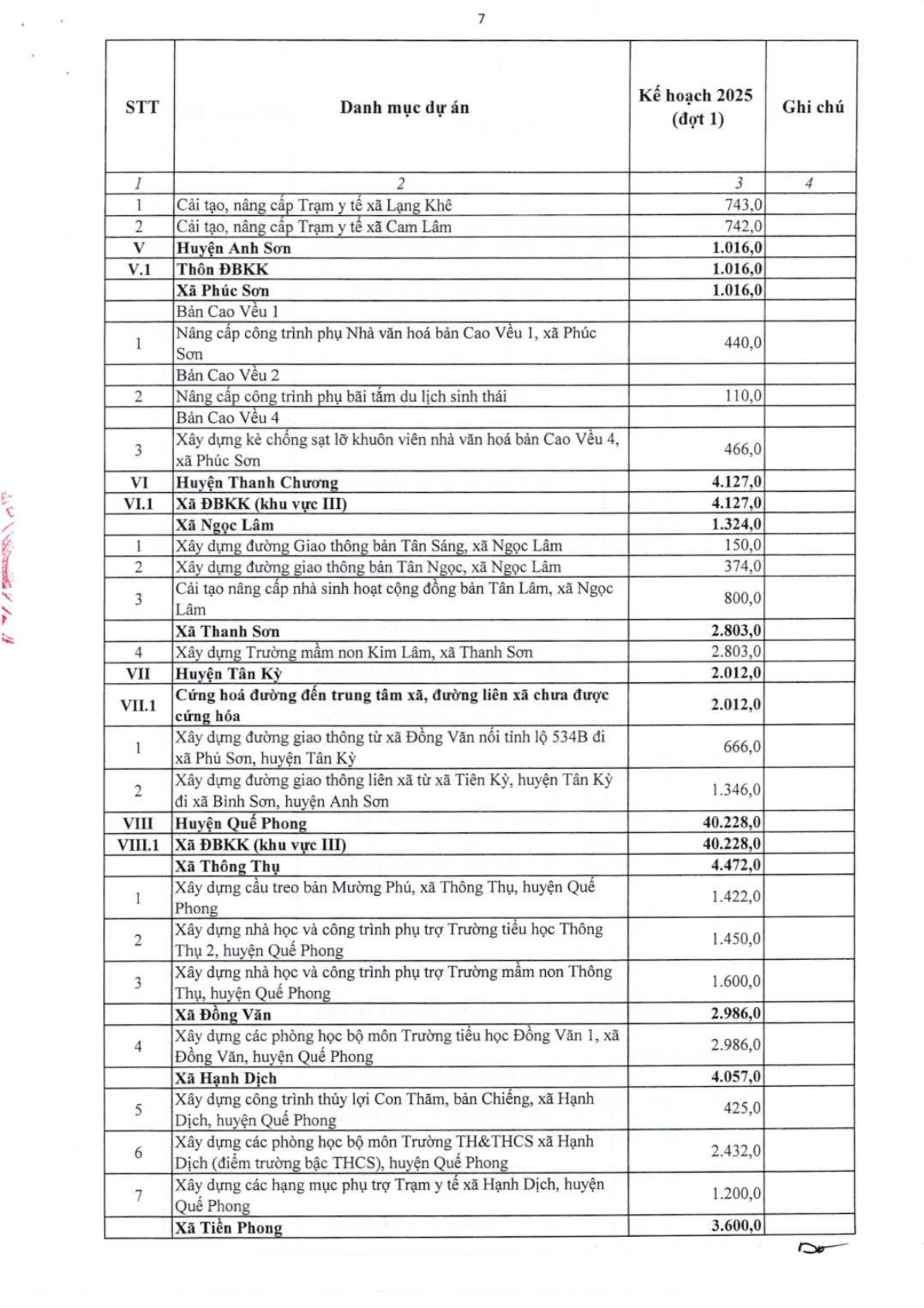 7

| STT | Danh mục dự án | Kế hoạch 2025 (đợt 1) | Ghi chú |
|---|---|---|---|
| 1 | 2 | 3 | 4 |
| 1 | Cải tạo, nâng cấp Trạm y tế xã Lạng Khê | 743,0 | |
| 2 | Cải tạo, nâng cấp Trạm y tế xã Cam Lâm | 742,0 | |
| V | Huyện Anh Sơn | 1.016,0 | |
| V.1 | Thôn ĐBKK | 1.016,0 | |
| | Xã Phúc Sơn | 1.016,0 | |
| | Bản Cao Vều 1 | | |
| 1 | Nâng cấp công trình phụ Nhà văn hoá bản Cao Vều 1, xã Phúc Sơn | 440,0 | |
| | Bản Cao Vều 2 | | |
| 2 | Nâng cấp công trình phụ bãi tắm du lịch sinh thái | 110,0 | |
| | Bản Cao Vều 4 | | |
| 3 | Xây dựng kè chống sạt lỡ khuôn viên nhà văn hoá bản Cao Vều 4, xã Phúc Sơn | 466,0 | |
| VI | Huyện Thanh Chương | 4.127,0 | |
| VI.1 | Xã ĐBKK (khu vực III) | 4.127,0 | |
| | Xã Ngọc Lâm | 1.324,0 | |
| 1 | Xây dựng đường Giao thông bản Tân Sáng, xã Ngọc Lâm | 150,0 | |
| 2 | Xây dựng đường giao thông bản Tân Ngọc, xã Ngọc Lâm | 374,0 | |
| 3 | Cải tạo nâng cấp nhà sinh hoạt cộng đồng bản Tân Lâm, xã Ngọc Lâm | 800,0 | |
| | Xã Thanh Sơn | 2.803,0 | |
| 4 | Xây dựng Trường mầm non Kim Lâm, xã Thanh Sơn | 2.803,0 | |
| VII | Huyện Tân Kỳ | 2.012,0 | |
| VII.1 | Cứng hoá đường đến trung tâm xã, đường liên xã chưa được cứng hóa | 2.012,0 | |
| 1 | Xây dựng đường giao thông từ xã Đồng Văn nối tỉnh lộ 534B đi xã Phú Sơn, huyện Tân Kỳ | 666,0 | |
| 2 | Xây dựng đường giao thông liên xã từ xã Tiên Kỳ, huyện Tân Kỳ đi xã Bình Sơn, huyện Anh Sơn | 1.346,0 | |
| VIII | Huyện Quế Phong | 40.228,0 | |
| VIII.1 | Xã ĐBKK (khu vực III) | 40.228,0 | |
| | Xã Thông Thụ | 4.472,0 | |
| 1 | Xây dựng cầu treo bản Mường Phú, xã Thông Thụ, huyện Quế Phong | 1.422,0 | |
| 2 | Xây dựng nhà học và công trình phụ trợ Trường tiểu học Thông Thụ 2, huyện Quế Phong | 1.450,0 | |
| 3 | Xây dựng nhà học và công trình phụ trợ Trường mầm non Thông Thụ, huyện Quế Phong | 1.600,0 | |
| | Xã Đồng Văn | 2.986,0 | |
| 4 | Xây dựng các phòng học bộ môn Trường tiểu học Đồng Văn 1, xã Đồng Văn, huyện Quế Phong | 2.986,0 | |
| | Xã Hạnh Dịch | 4.057,0 | |
| 5 | Xây dựng công trình thủy lợi Con Thăm, bản Chiếng, xã Hạnh Dịch, huyện Quế Phong | 425,0 | |
| 6 | Xây dựng các phòng học bộ môn Trường TH&THCS xã Hạnh Dịch (điểm trường bậc THCS), huyện Quế Phong | 2.432,0 | |
| 7 | Xây dựng các hạng mục phụ trợ Trạm y tế xã Hạnh Dịch, huyện Quế Phong | 1.200,0 | |
| | Xã Tiền Phong | 3.600,0 | |